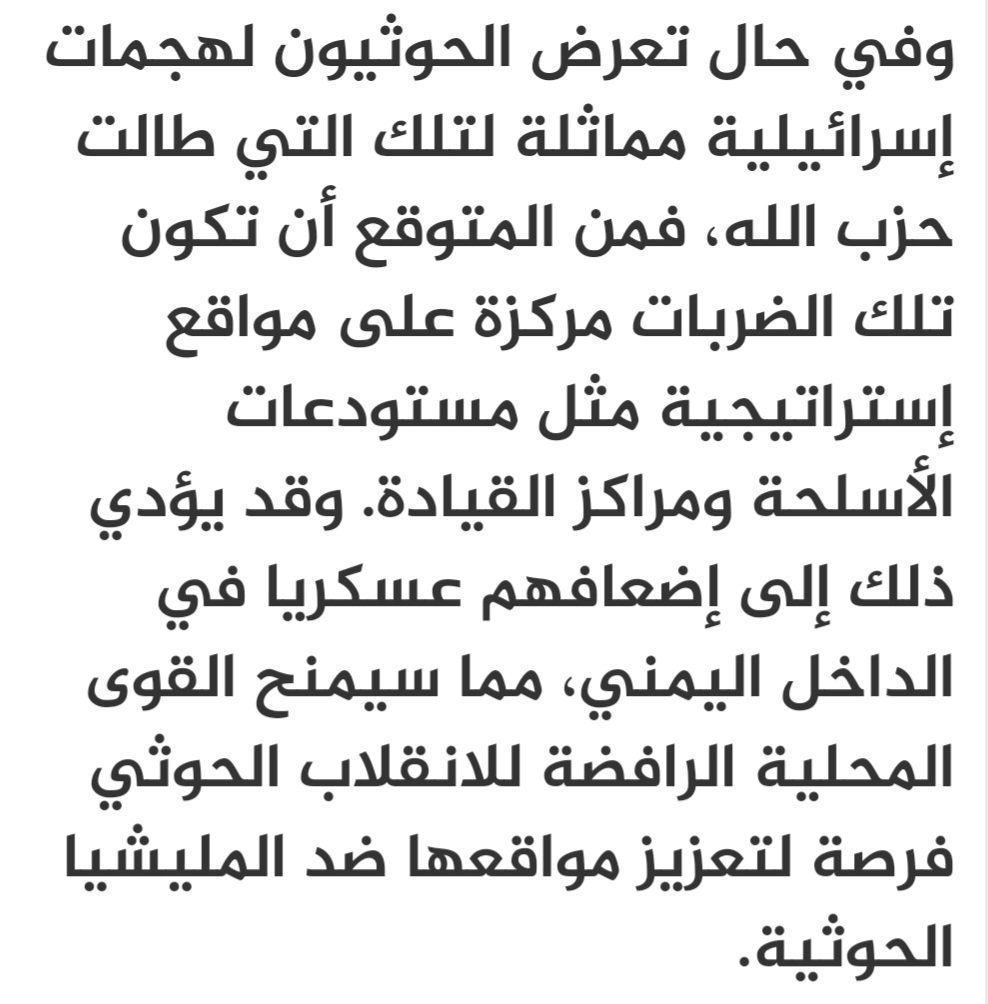 وفي حال تعرض الحوثيون لهجمات إسرائيلية مماثلة لتلك التي طالت حزب الله، فمن المتوقع أن تكون تلك الضربات مركزة على مواقع إستراتيجية مثل مستودعات الأسلحة ومراكز القيادة. وقد يؤدي ذلك إلى إضعافهم عسكريا في الداخل اليمني، مما سيمنح القوى المحلية الرافضة للانقلاب الحوثي فرصة لتعزيز مواقعها ضد المليشيا الحوثية.